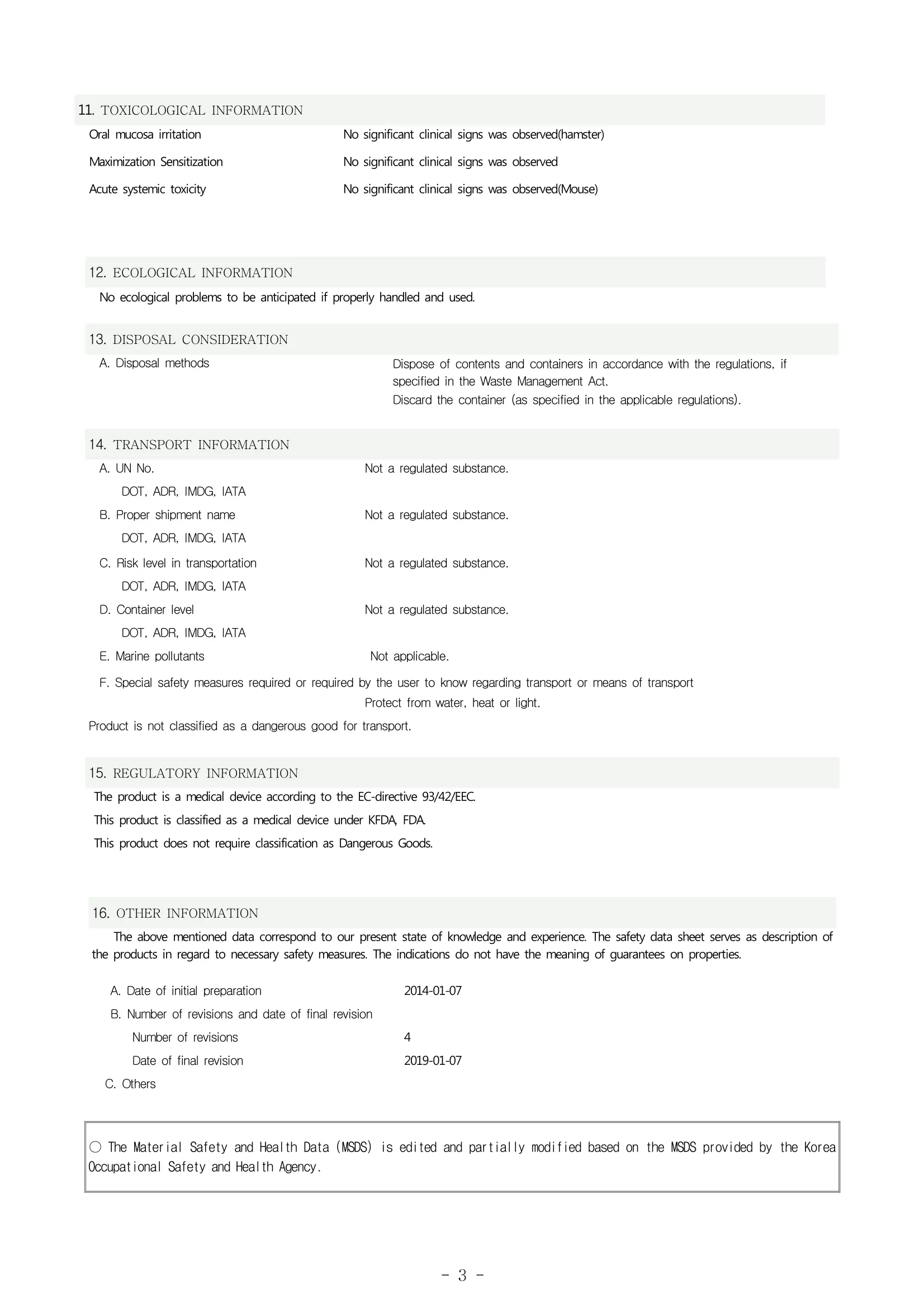 11. TOXICOLOGICAL INFORMATION

Oral mucosa irritation No significant clinical signs was observed(hamster)

Maximization Sensitization No significant clinical signs was observed

Acute systemic toxicity No significant clinical signs was observed(Mouse)

12. ECOLOGICAL INFORMATION

No ecological problems to be anticipated if properly handled and used.

13. DISPOSAL CONSIDERATION

A. Disposal methods Dispose of contents and containers in accordance with the regulations, if specified in the Waste Management Act.
Discard the container (as specified in the applicable regulations).

14. TRANSPORT INFORMATION

A. UN No. Not a regulated substance.
DOT, ADR, IMDG, IATA

B. Proper shipment name Not a regulated substance.
DOT, ADR, IMDG, IATA

C. Risk level in transportation Not a regulated substance.
DOT, ADR, IMDG, IATA

D. Container level Not a regulated substance.
DOT, ADR, IMDG, IATA

E. Marine pollutants Not applicable.

F. Special safety measures required or required by the user to know regarding transport or means of transport
Protect from water, heat or light.

Product is not classified as a dangerous good for transport.

15. REGULATORY INFORMATION

The product is a medical device according to the EC-directive 93/42/EEC.

This product is classified as a medical device under KFDA, FDA.

This product does not require classification as Dangerous Goods.

16. OTHER INFORMATION

The above mentioned data correspond to our present state of knowledge and experience. The safety data sheet serves as description of the products in regard to necessary safety measures. The indications do not have the meaning of guarantees on properties.

A. Date of initial preparation 2014-01-07

B. Number of revisions and date of final revision

Number of revisions 4

Date of final revision 2019-01-07

C. Others

○ The Material Safety and Health Data (MSDS) is edited and partially modified based on the MSDS provided by the Korea Occupational Safety and Health Agency.

- 3 -